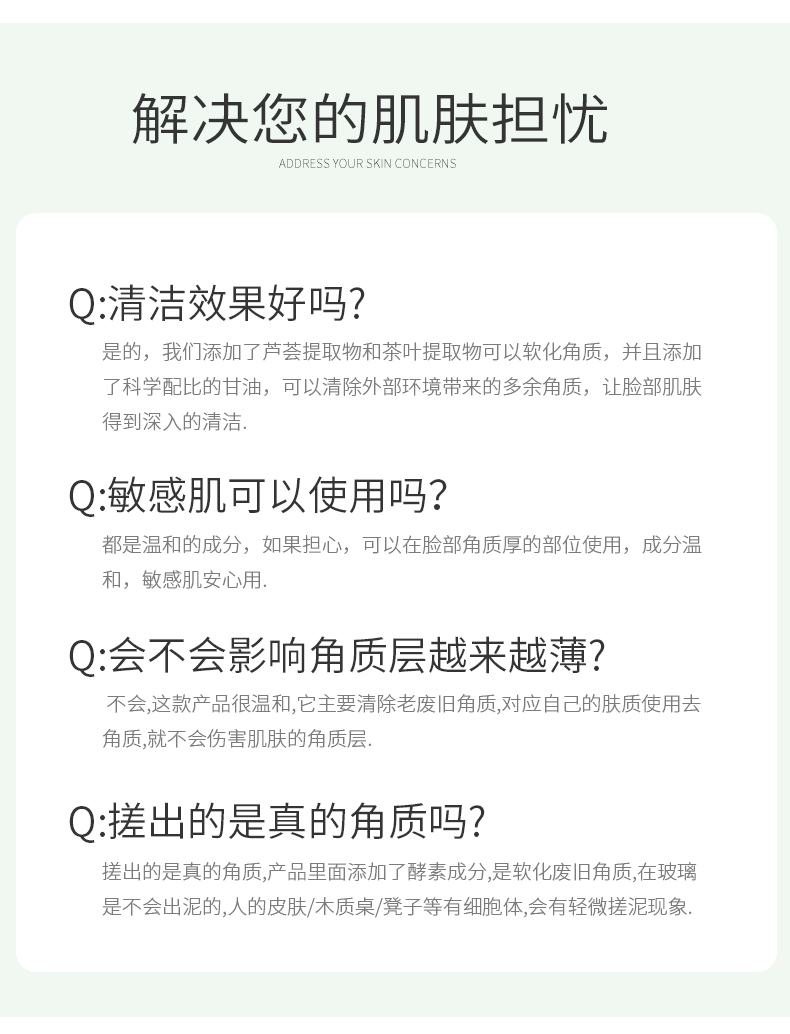 解决您的肌肤担忧

ADDRESS YOUR SKIN CONCERNS

Q:清洁效果好吗?

是的，我们添加了芦荟提取物和茶叶提取物可以软化角质，并且添加了科学配比的甘油，可以清除外部环境带来的多余角质，让脸部肌肤得到深入的清洁.

Q:敏感肌可以使用吗?

都是温和的成分，如果担心，可以在脸部角质厚的部位使用，成分温和，敏感肌安心用.

Q:会不会影响角质层越来越薄?

不会,这款产品很温和,它主要清除老废旧角质,对应自己的肤质使用去角质,就不会伤害肌肤的角质层.

Q:搓出的是真的角质吗?

搓出的是真的角质,产品里面添加了酵素成分,是软化废旧角质,在玻璃是不会出泥的,人的皮肤/木质桌/凳子等有细胞体,会有轻微搓泥现象.